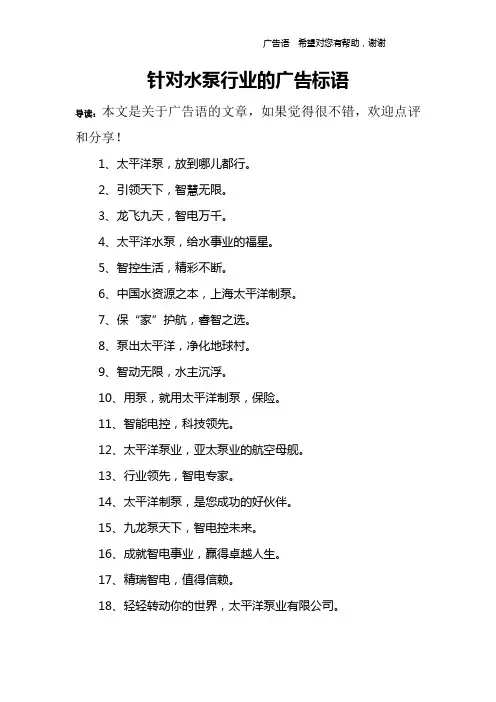 广告语　希望对您有帮助，谢谢

针对水泵行业的广告标语

导读：本文是关于广告语的文章，如果觉得很不错，欢迎点评和分享！

1、太平洋泵，放到哪儿都行。

2、引领天下，智慧无限。

3、龙飞九天，智电万千。

4、太平洋水泵，给水事业的福星。

5、智控生活，精彩不断。

6、中国水资源之本，上海太平洋制泵。

7、保“家”护航，睿智之选。

8、泵出太平洋，净化地球村。

9、智动无限，水主沉浮。

10、用泵，就用太平洋制泵，保险。

11、智能电控，科技领先。

12、太平洋泵业，亚太泵业的航空母舰。

13、行业领先，智电专家。

14、太平洋制泵，是您成功的好伙伴。

15、九龙泵天下，智电控未来。

16、成就智电事业，赢得卓越人生。

17、精瑞智电，值得信赖。

18、轻轻转动你的世界，太平洋泵业有限公司。